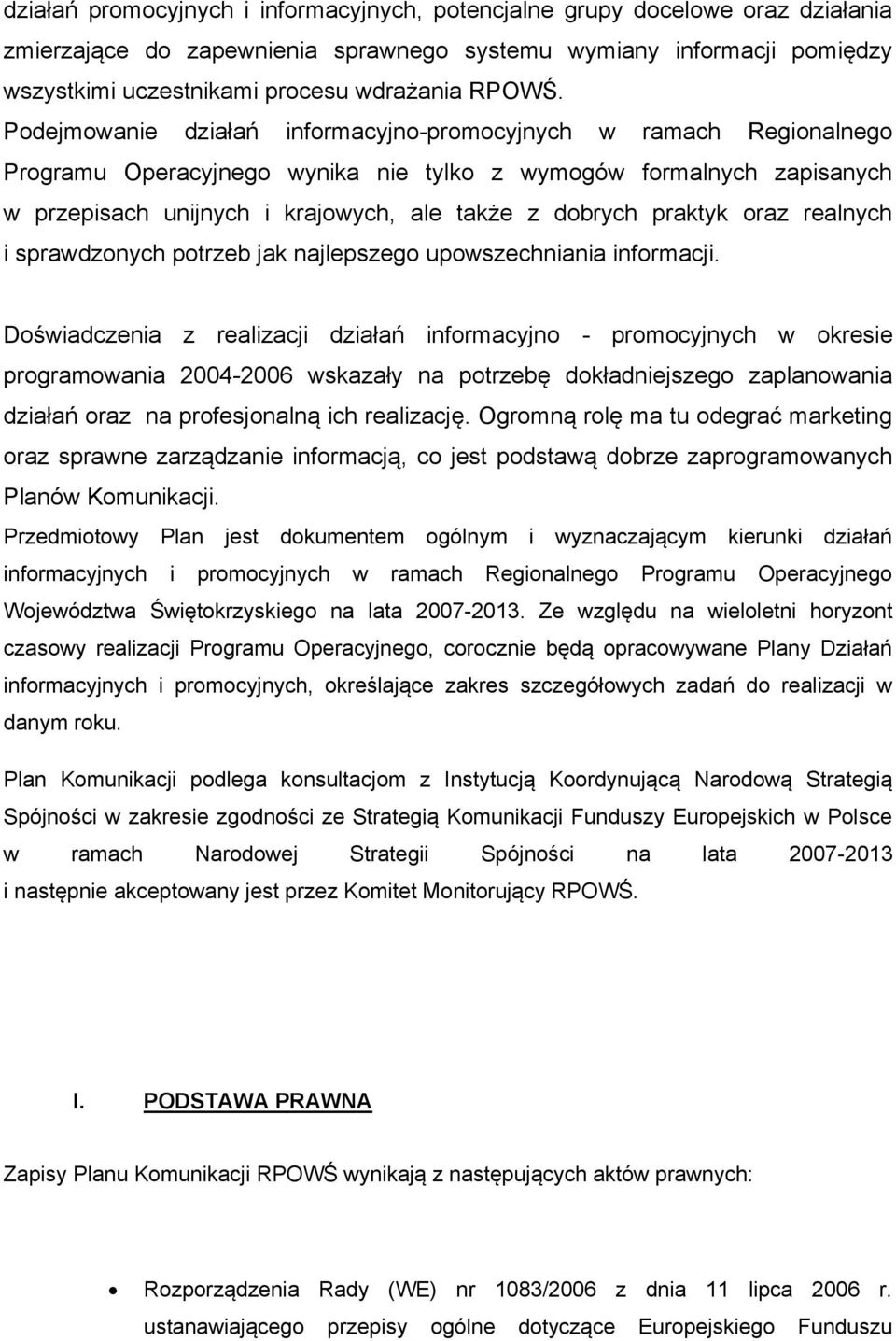 działań promocyjnych i informacyjnych, potencjalne grupy docelowe oraz działania zmierzające do zapewnienia sprawnego systemu wymiany informacji pomiędzy wszystkimi uczestnikami procesu wdrażania RPOWŚ. Podejmowanie działań informacyjno-promocyjnych w ramach Regionalnego Programu Operacyjnego wynika nie tylko z wymogów formalnych zapisanych w przepisach unijnych i krajowych, ale także z dobrych praktyk oraz realnych i sprawdzonych potrzeb jak najlepszego upowszechniania informacji.

Doświadczenia z realizacji działań informacyjno - promocyjnych w okresie programowania 2004-2006 wskazały na potrzebę dokładniejszego zaplanowania działań oraz na profesjonalną ich realizację. Ogromną rolę ma tu odegrać marketing oraz sprawne zarządzanie informacją, co jest podstawą dobrze zaprogramowanych Planów Komunikacji.

Przedmiotowy Plan jest dokumentem ogólnym i wyznaczającym kierunki działań informacyjnych i promocyjnych w ramach Regionalnego Programu Operacyjnego Województwa Świętokrzyskiego na lata 2007-2013. Ze względu na wieloletni horyzont czasowy realizacji Programu Operacyjnego, corocznie będą opracowywane Plany Działań informacyjnych i promocyjnych, określające zakres szczegółowych zadań do realizacji w danym roku.

Plan Komunikacji podlega konsultacjom z Instytucją Koordynującą Narodową Strategią Spójności w zakresie zgodności ze Strategią Komunikacji Funduszy Europejskich w Polsce w ramach Narodowej Strategii Spójności na lata 2007-2013 i następnie akceptowany jest przez Komitet Monitorujący RPOWŚ.

I. PODSTAWA PRAWNA

Zapisy Planu Komunikacji RPOWŚ wynikają z następujących aktów prawnych:

• Rozporządzenia Rady (WE) nr 1083/2006 z dnia 11 lipca 2006 r. ustanawiającego przepisy ogólne dotyczące Europejskiego Funduszu